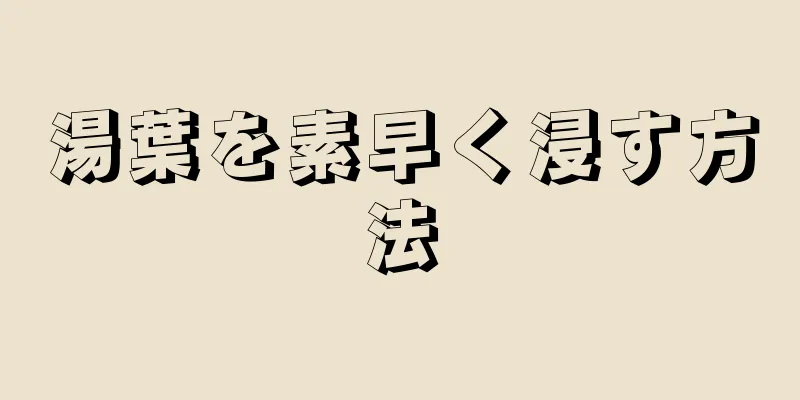 湯葉を素早く浸す方法